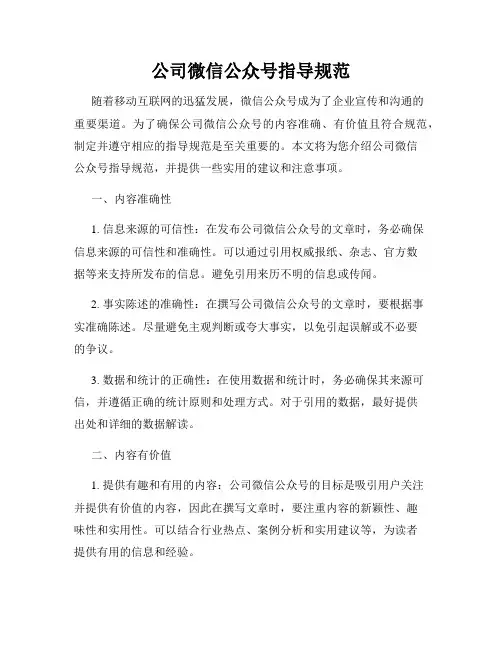 公司微信公众号指导规范

随着移动互联网的迅猛发展，微信公众号成为了企业宣传和沟通的重要渠道。为了确保公司微信公众号的内容准确、有价值且符合规范，制定并遵守相应的指导规范是至关重要的。本文将为您介绍公司微信公众号指导规范，并提供一些实用的建议和注意事项。

一、内容准确性

1. 信息来源的可信性：在发布公司微信公众号的文章时，务必确保信息来源的可信性和准确性。可以通过引用权威报纸、杂志、官方数据等来支持所发布的信息。避免引用来历不明的信息或传闻。

2. 事实陈述的准确性：在撰写公司微信公众号的文章时，要根据事实准确陈述。尽量避免主观判断或夸大事实，以免引起误解或不必要的争议。

3. 数据和统计的正确性：在使用数据和统计时，务必确保其来源可信，并遵循正确的统计原则和处理方式。对于引用的数据，最好提供出处和详细的数据解读。

二、内容有价值

1. 提供有趣和有用的内容：公司微信公众号的目标是吸引用户关注并提供有价值的内容，因此在撰写文章时，要注重内容的新颖性、趣味性和实用性。可以结合行业热点、案例分析和实用建议等，为读者提供有用的信息和经验。